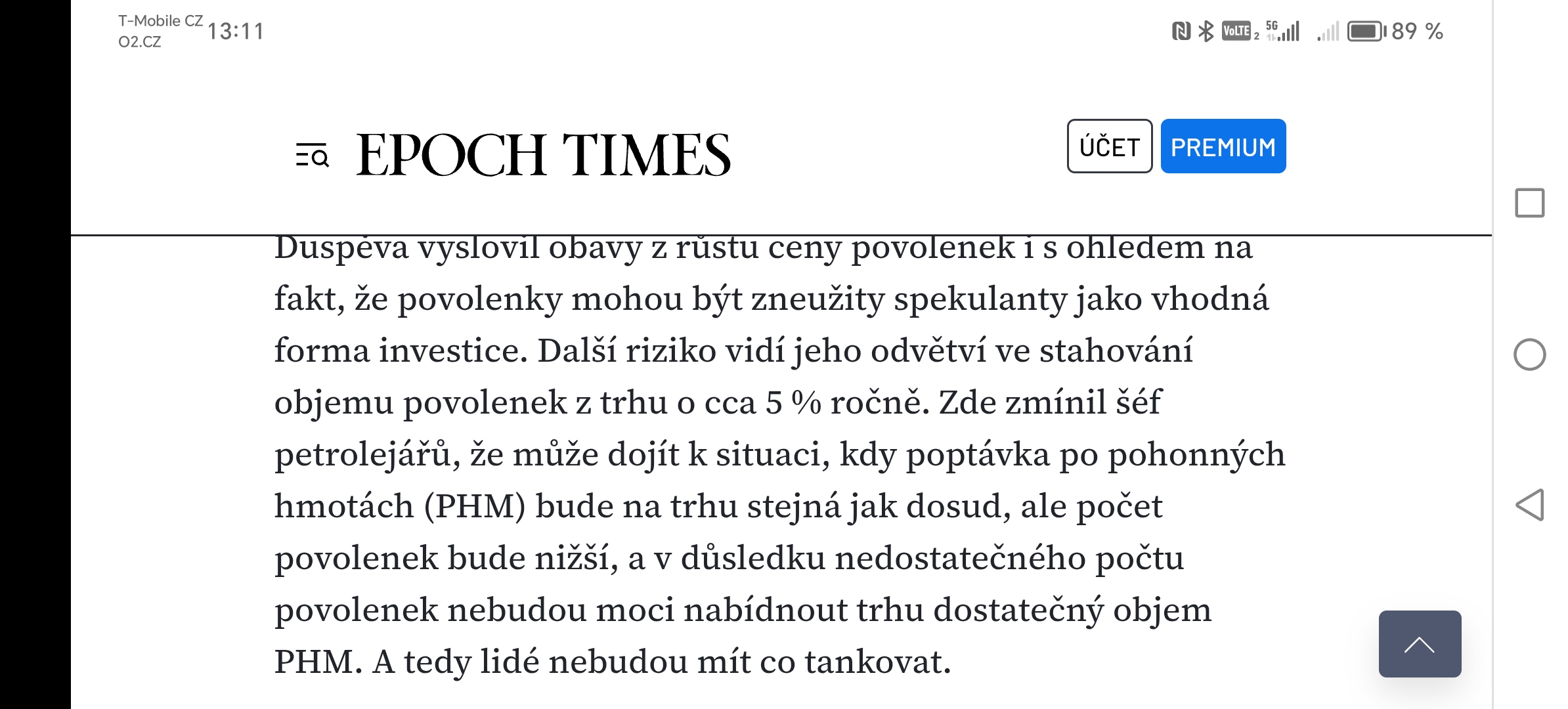 T-Mobile CZ
O2.CZ 13:11

VoLTE 2 5G 89 %

EPOCH TIMES

ÚČET PREMIUM

Duspěva vyslovil obavy z růstu ceny povolenek i s ohledem na fakt, že povolenky mohou být zneužity spekulanty jako vhodná forma investice. Další riziko vidí jeho odvětví ve stahování objemu povolenek z trhu o cca 5 % ročně. Zde zmínil šéf petrolejářů, že může dojít k situaci, kdy poptávka po pohonných hmotách (PHM) bude na trhu stejná jak dosud, ale počet povolenek bude nižší, a v důsledku nedostatečného počtu povolenek nebudou moci nabídnout trhu dostatečný objem PHM. A tedy lidé nebudou mít co tankovat.